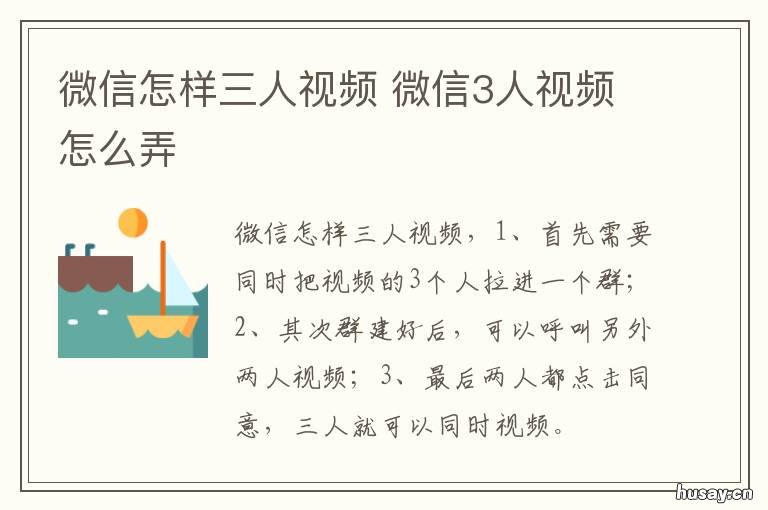 微信怎样三人视频 微信3人视频怎么弄

微信怎样三人视频，1、首先需要同时把视频的3个人拉进一个群；2、其次群建好后，可以呼叫另外两人视频；3、最后两人都点击同意，三人就可以同时视频。

husay.cn